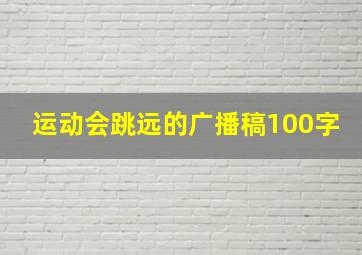 运动会跳远的广播稿100字